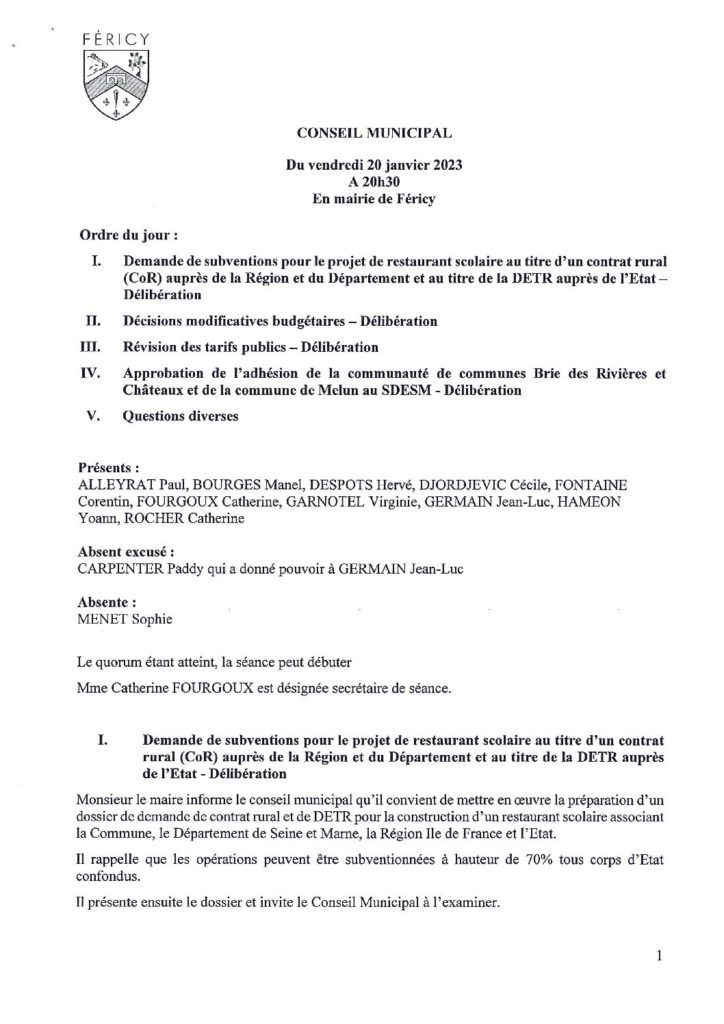 FÉRICY

CONSEIL MUNICIPAL

Du vendredi 20 janvier 2023
A 20h30
En mairie de Féricy

Ordre du jour :

I. Demande de subventions pour le projet de restaurant scolaire au titre d'un contrat rural (CoR) auprès de la Région et du Département et au titre de la DETR auprès de l'Etat – Délibération

II. Décisions modificatives budgétaires – Délibération

III. Révision des tarifs publics – Délibération

IV. Approbation de l'adhésion de la communauté de communes Brie des Rivières et Châteaux et de la commune de Melun au SDESM - Délibération

V. Questions diverses

Présents :
ALLEYRAT Paul, BOURGES Manel, DESPOTS Hervé, DJORDJEVIC Cécile, FONTAINE Corentin, FOURGOUX Catherine, GARNOTEL Virginie, GERMAIN Jean-Luc, HAMEON Yoann, ROCHER Catherine

Absent excusé :
CARPENTER Paddy qui a donné pouvoir à GERMAIN Jean-Luc

Absente :
MENET Sophie

Le quorum étant atteint, la séance peut débuter

Mme Catherine FOURGOUX est désignée secrétaire de séance.

I. Demande de subventions pour le projet de restaurant scolaire au titre d'un contrat rural (CoR) auprès de la Région et du Département et au titre de la DETR auprès de l'Etat - Délibération

Monsieur le maire informe le conseil municipal qu'il convient de mettre en œuvre la préparation d'un dossier de demande de contrat rural et de DETR pour la construction d'un restaurant scolaire associant la Commune, le Département de Seine et Marne, la Région Ile de France et l'Etat.

Il rappelle que les opérations peuvent être subventionnées à hauteur de 70% tous corps d'Etat confondus.

Il présente ensuite le dossier et invite le Conseil Municipal à l'examiner.

1